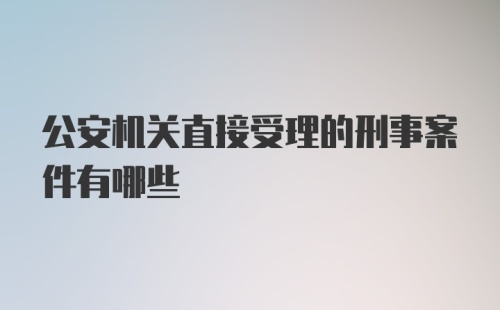 公安机关直接受理的刑事案件有哪些